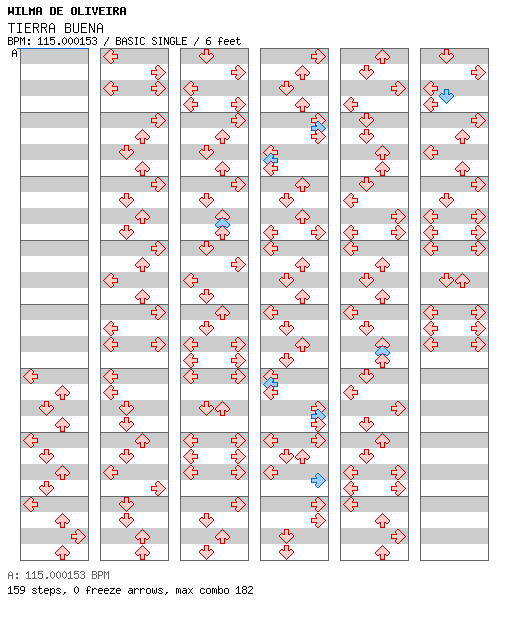 WILMA DE OLIVEIRA
TIERRA BUENA
BPM: 115.000153 / BASIC SINGLE / 6 feet

A

A: 115.000153 BPM
159 steps, 0 freeze arrows, max combo 182